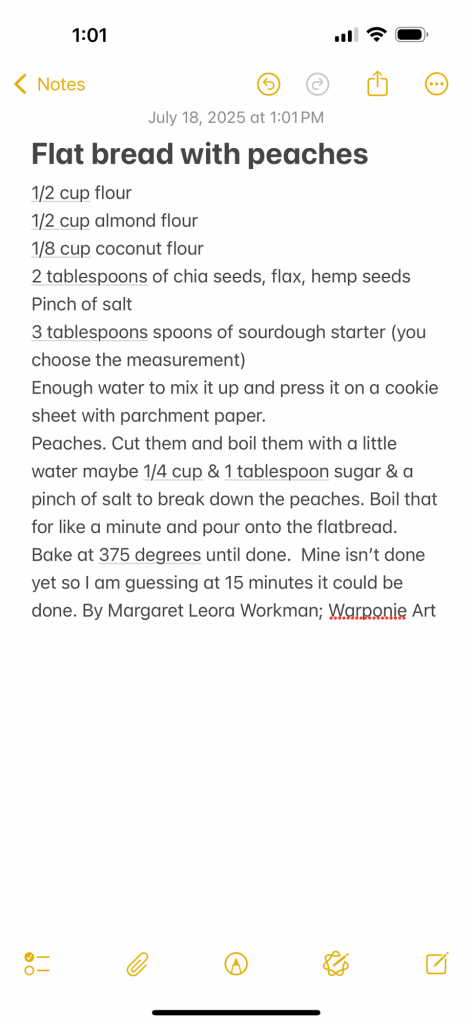 1:01

Notes

July 18, 2025 at 1:01 PM

Flat bread with peaches

1/2 cup flour
1/2 cup almond flour
1/8 cup coconut flour
2 tablespoons of chia seeds, flax, hemp seeds
Pinch of salt
3 tablespoons spoons of sourdough starter (you choose the measurement)
Enough water to mix it up and press it on a cookie sheet with parchment paper.
Peaches. Cut them and boil them with a little water maybe 1/4 cup & 1 tablespoon sugar & a pinch of salt to break down the peaches. Boil that for like a minute and pour onto the flatbread. Bake at 375 degrees until done. Mine isn't done yet so I am guessing at 15 minutes it could be done. By Margaret Leora Workman; Warponie Art